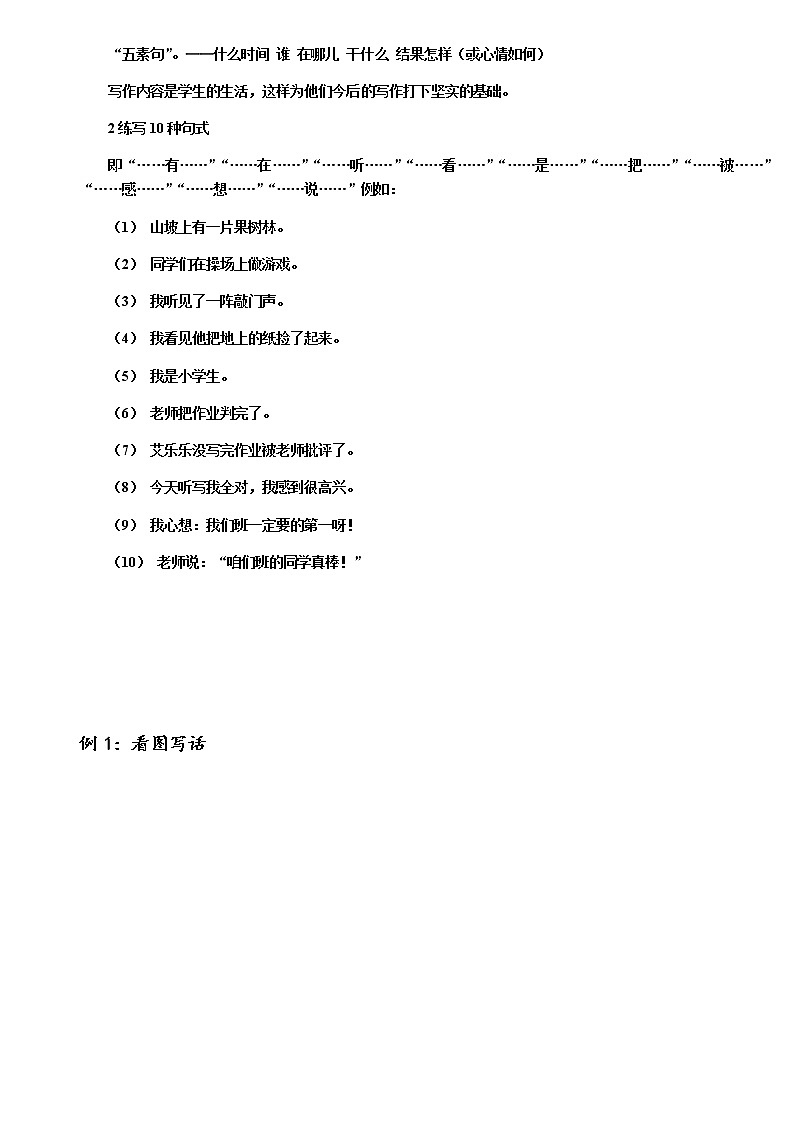 “五素句”。——什么时间 谁 在哪儿 干什么 结果怎样（或心情如何）

写作内容是学生的生活，这样为他们今后的写作打下坚实的基础。

2 练写 10 种句式

即“……有……”“……在……”“……听……”“……看……”“……是……”“……把……”“……被……”“……感……”“……想……”“……说……”例如：

（1） 山坡上有一片果树林。

（2） 同学们在操场上做游戏。

（3） 我听见了一阵敲门声。

（4） 我看见他把地上的纸捡了起来。

（5） 我是小学生。

（6） 老师把作业判完了。

（7） 艾乐乐没写完作业被老师批评了。

（8） 今天听写我全对，我感到很高兴。

（9） 我心想：我们班一定要的第一呀！

（10） 老师说：“咱们班的同学真棒！”

例 1：看图写话